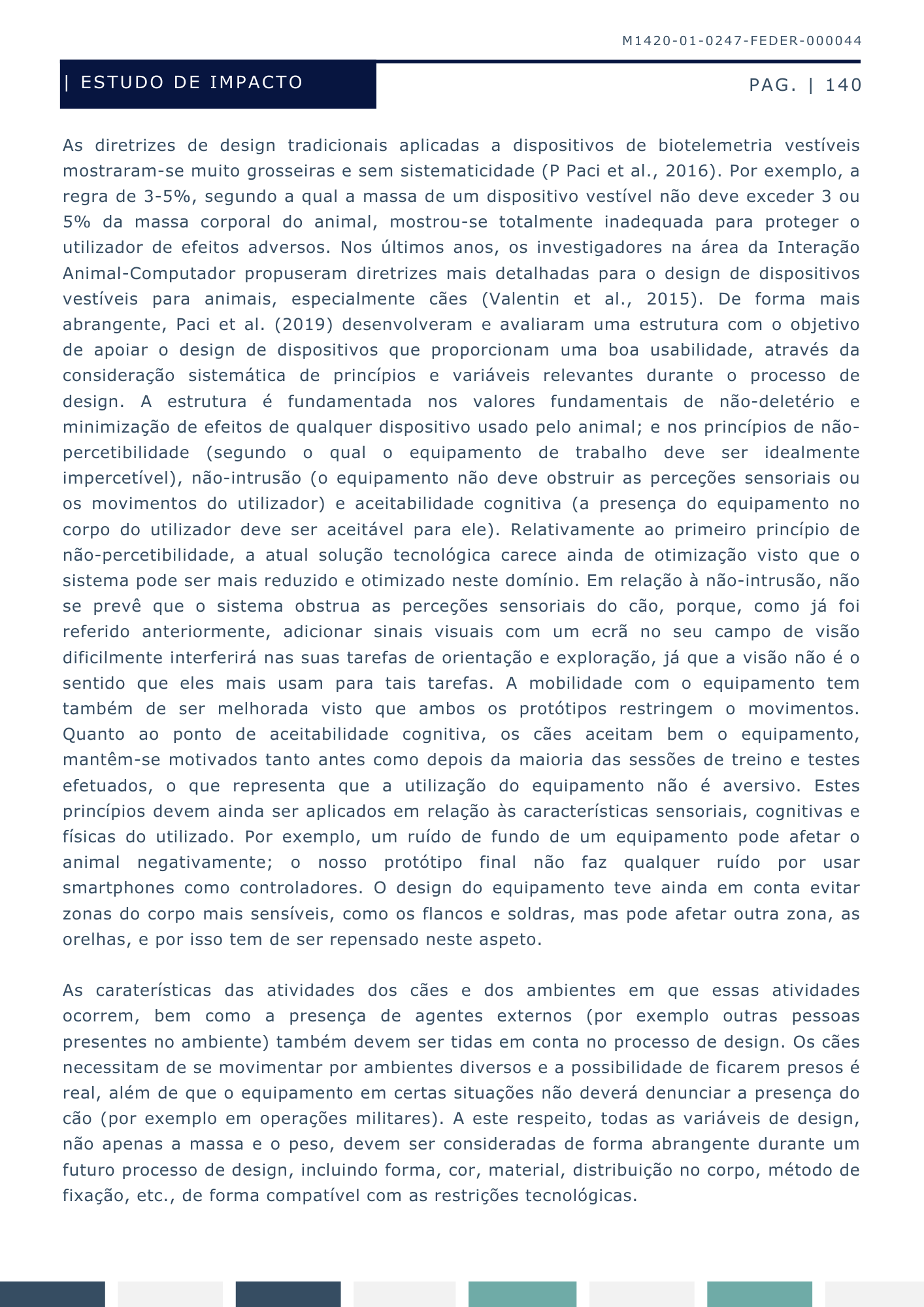 M1420-01-0247-FEDER-000044

| ESTUDO DE IMPACTO

PAG. | 140

As diretrizes de design tradicionais aplicadas a dispositivos de biotelemetria vestíveis mostraram-se muito grosseiras e sem sistematicidade (P Paci et al., 2016). Por exemplo, a regra de 3-5%, segundo a qual a massa de um dispositivo vestível não deve exceder 3 ou 5% da massa corporal do animal, mostrou-se totalmente inadequada para proteger o utilizador de efeitos adversos. Nos últimos anos, os investigadores na área da Interação Animal-Computador propuseram diretrizes mais detalhadas para o design de dispositivos vestíveis para animais, especialmente cães (Valentin et al., 2015). De forma mais abrangente, Paci et al. (2019) desenvolveram e avaliaram uma estrutura com o objetivo de apoiar o design de dispositivos que proporcionam uma boa usabilidade, através da consideração sistemática de princípios e variáveis relevantes durante o processo de design. A estrutura é fundamentada nos valores fundamentais de não-deletério e minimização de efeitos de qualquer dispositivo usado pelo animal; e nos princípios de não-percetibilidade (segundo o qual o equipamento de trabalho deve ser idealmente impercetível), não-intrusão (o equipamento não deve obstruir as perceções sensoriais ou os movimentos do utilizador) e aceitabilidade cognitiva (a presença do equipamento no corpo do utilizador deve ser aceitável para ele). Relativamente ao primeiro princípio de não-percetibilidade, a atual solução tecnológica carece ainda de otimização visto que o sistema pode ser mais reduzido e otimizado neste domínio. Em relação à não-intrusão, não se prevê que o sistema obstrua as perceções sensoriais do cão, porque, como já foi referido anteriormente, adicionar sinais visuais com um ecrã no seu campo de visão dificilmente interferirá nas suas tarefas de orientação e exploração, já que a visão não é o sentido que eles mais usam para tais tarefas. A mobilidade com o equipamento tem também de ser melhorada visto que ambos os protótipos restringem o movimentos. Quanto ao ponto de aceitabilidade cognitiva, os cães aceitam bem o equipamento, mantêm-se motivados tanto antes como depois da maioria das sessões de treino e testes efetuados, o que representa que a utilização do equipamento não é aversivo. Estes princípios devem ainda ser aplicados em relação às características sensoriais, cognitivas e físicas do utilizado. Por exemplo, um ruído de fundo de um equipamento pode afetar o animal negativamente; o nosso protótipo final não faz qualquer ruído por usar smartphones como controladores. O design do equipamento teve ainda em conta evitar zonas do corpo mais sensíveis, como os flancos e soldras, mas pode afetar outra zona, as orelhas, e por isso tem de ser repensado neste aspeto.

As caraterísticas das atividades dos cães e dos ambientes em que essas atividades ocorrem, bem como a presença de agentes externos (por exemplo outras pessoas presentes no ambiente) também devem ser tidas em conta no processo de design. Os cães necessitam de se movimentar por ambientes diversos e a possibilidade de ficarem presos é real, além de que o equipamento em certas situações não deverá denunciar a presença do cão (por exemplo em operações militares). A este respeito, todas as variáveis de design, não apenas a massa e o peso, devem ser consideradas de forma abrangente durante um futuro processo de design, incluindo forma, cor, material, distribuição no corpo, método de fixação, etc., de forma compatível com as restrições tecnológicas.